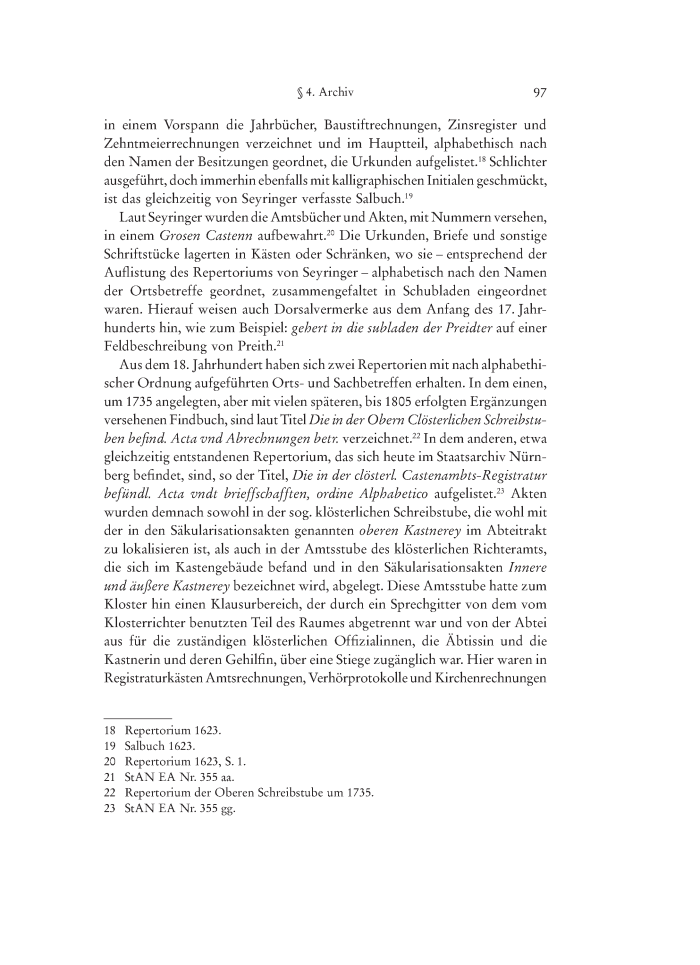 § 4. Archiv 97

in einem Vorspann die Jahrbücher, Baustiftrechnungen, Zinsregister und Zehntmeierrechnungen verzeichnet und im Hauptteil, alphabethisch nach den Namen der Besitzungen geordnet, die Urkunden aufgelistet.$^{18}$ Schlichter ausgeführt, doch immerhin ebenfalls mit kalligraphischen Initialen geschmückt, ist das gleichzeitig von Seyringer verfasste Salbuch.$^{19}$

Laut Seyringer wurden die Amtsbücher und Akten, mit Nummern versehen, in einem Grosen Castenn aufbewahrt.$^{20}$ Die Urkunden, Briefe und sonstige Schriftstücke lagerten in Kästen oder Schränken, wo sie – entsprechend der Auflistung des Repertoriums von Seyringer – alphabetisch nach den Namen der Ortsbetreffe geordnet, zusammengefaltet in Schubladen eingeordnet waren. Hierauf weisen auch Dorsalvermerke aus dem Anfang des 17. Jahrhunderts hin, wie zum Beispiel: gehert in die subladen der Preidter auf einer Feldbeschreibung von Preith.$^{21}$

Aus dem 18. Jahrhundert haben sich zwei Repertorien mit nach alphabethischer Ordnung aufgeführten Orts- und Sachbetreffen erhalten. In dem einen, um 1735 angelegten, aber mit vielen späteren, bis 1805 erfolgten Ergänzungen versehenen Findbuch, sind laut Titel Die in der Obern Clösterlichen Schreibstuben befind. Acta vnd Abrechnungen betr. verzeichnet.$^{22}$ In dem anderen, etwa gleichzeitig entstandenen Repertorium, das sich heute im Staatsarchiv Nürnberg befindet, sind, so der Titel, Die in der clösterl. Castenambts-Registratur befündl. Acta vndt brieffschafften, ordine Alphabetico aufgelistet.$^{23}$ Akten wurden demnach sowohl in der sog. klösterlichen Schreibstube, die wohl mit der in den Säkularisationsakten genannten oberen Kastnerey im Abteitrakt zu lokalisieren ist, als auch in der Amtsstube des klösterlichen Richteramts, die sich im Kastengebäude befand und in den Säkularisationsakten Innere und äußere Kastnerey bezeichnet wird, abgelegt. Diese Amtsstube hatte zum Kloster hin einen Klausurbereich, der durch ein Sprechgitter von dem vom Klosterrichter benutzten Teil des Raumes abgetrennt war und von der Abtei aus für die zuständigen klösterlichen Offizialinnen, die Äbtissin und die Kastnerin und deren Gehilfin, über eine Stiege zugänglich war. Hier waren in Registraturkästen Amtsrechnungen, Verhörprotokolle und Kirchenrechnungen

18 Repertorium 1623.
19 Salbuch 1623.
20 Repertorium 1623, S. 1.
21 StAN EA Nr. 355 aa.
22 Repertorium der Oberen Schreibstube um 1735.
23 StAN EA Nr. 355 gg.